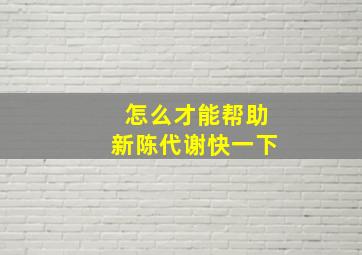 怎么才能帮助
新陈代谢快一下